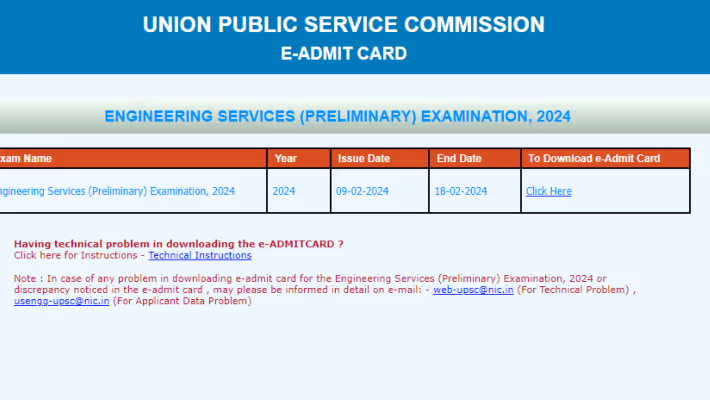 UNION PUBLIC SERVICE COMMISSION
E-ADMIT CARD

ENGINEERING SERVICES (PRELIMINARY) EXAMINATION, 2024

| xam Name | Year | Issue Date | End Date | To Download e-Admit Card |
|---|---|---|---|---|
| ngineering Services (Preliminary) Examination, 2024 | 2024 | 09-02-2024 | 18-02-2024 | Click Here |

Having technical problem in downloading the e-ADMITCARD ?
Click here for Instructions - Technical Instructions

Note : In case of any problem in downloading e-admit card for the Engineering Services (Preliminary) Examination, 2024 or discrepancy noticed in the e-admit card , may please be informed in detail on e-mail: - web-upsc@nic.in (For Technical Problem) , usengg-upsc@nic.in (For Applicant Data Problem)